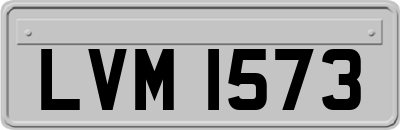 LVM 1573